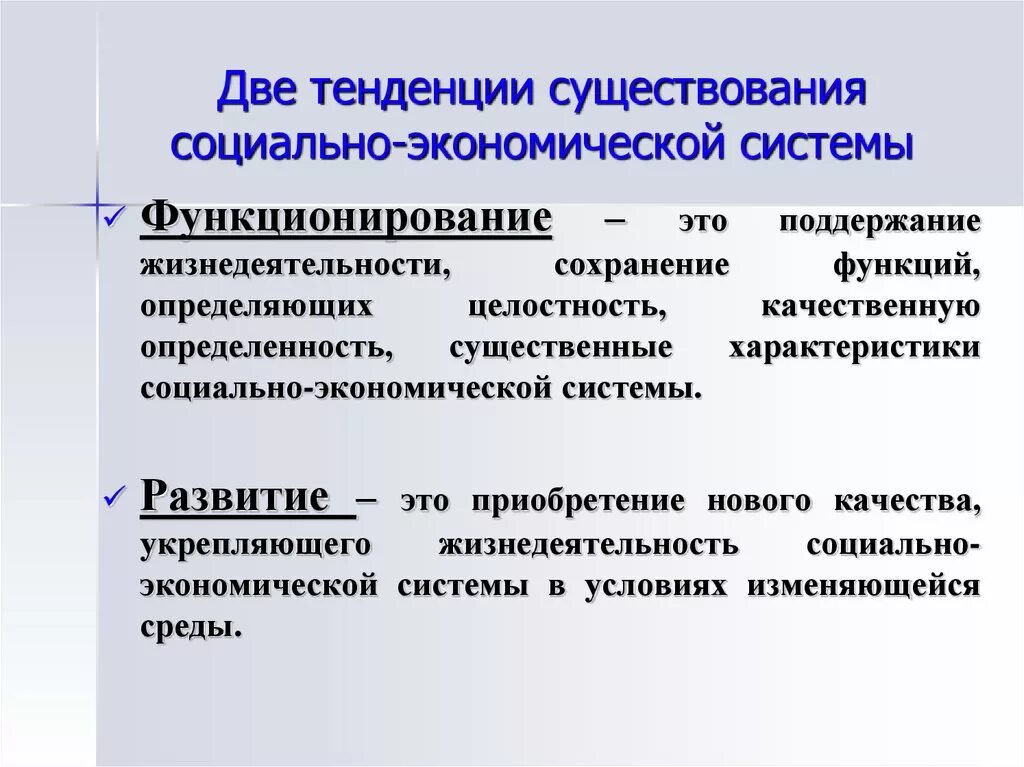 Две тенденции существования социально-экономической системы

✓ Функционирование – это поддержание жизнедеятельности, сохранение функций, определяющих целостность, качественную определенность, существенные характеристики социально-экономической системы.

✓ Развитие – это приобретение нового качества, укрепляющего жизнедеятельность социально-экономической системы в условиях изменяющейся среды.